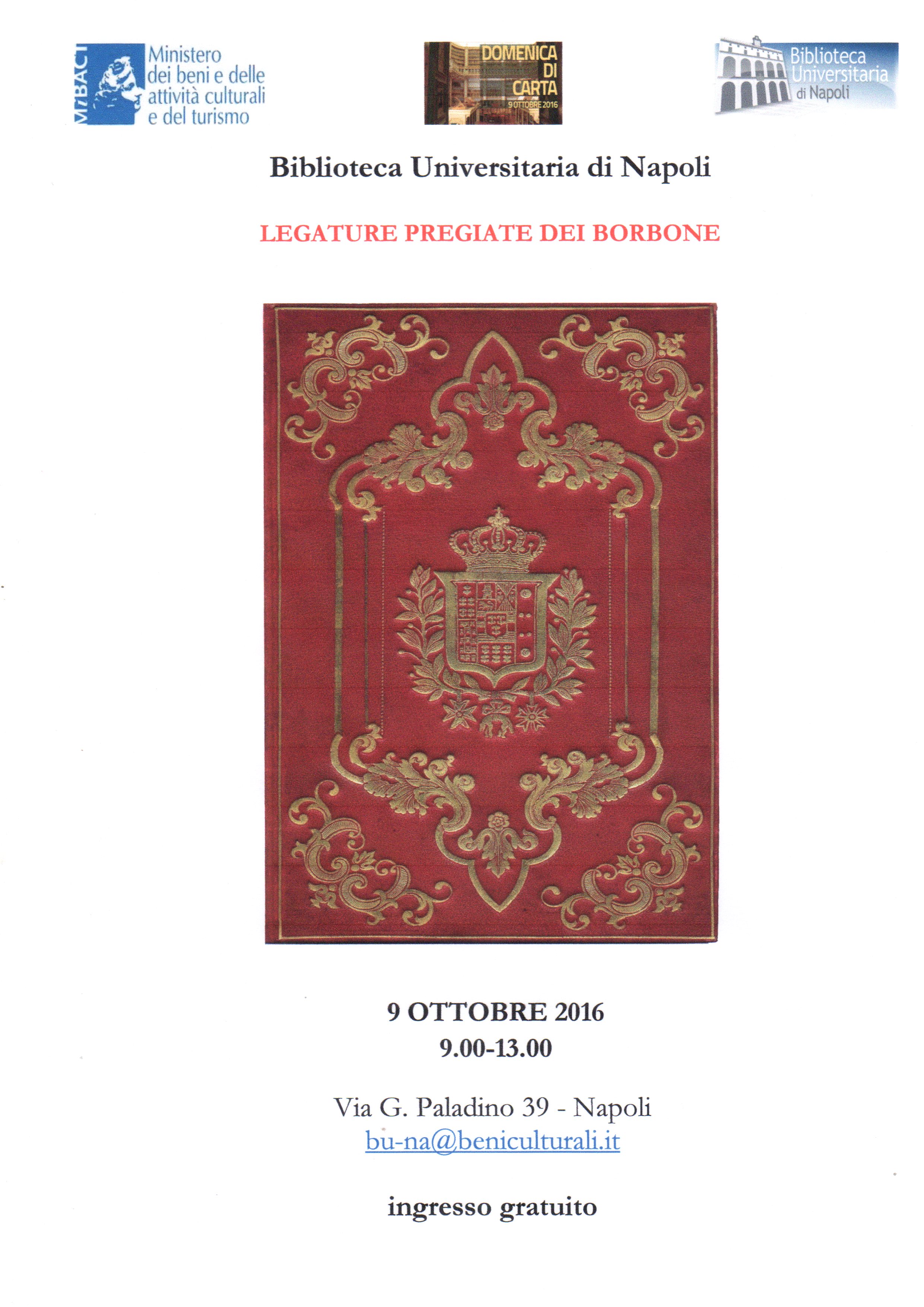 MiBACT
Ministero
dei beni e delle
attività culturali
e del turismo

DOMENICA
DI
CARTA
9 OTTOBRE 2016

Biblioteca
Universitaria
di Napoli

Biblioteca Universitaria di Napoli

LEGATURE PREGIATE DEI BORBONE

9 OTTOBRE 2016
9.00-13.00

Via G. Paladino 39 - Napoli
bu-na@beniculturali.it

ingresso gratuito